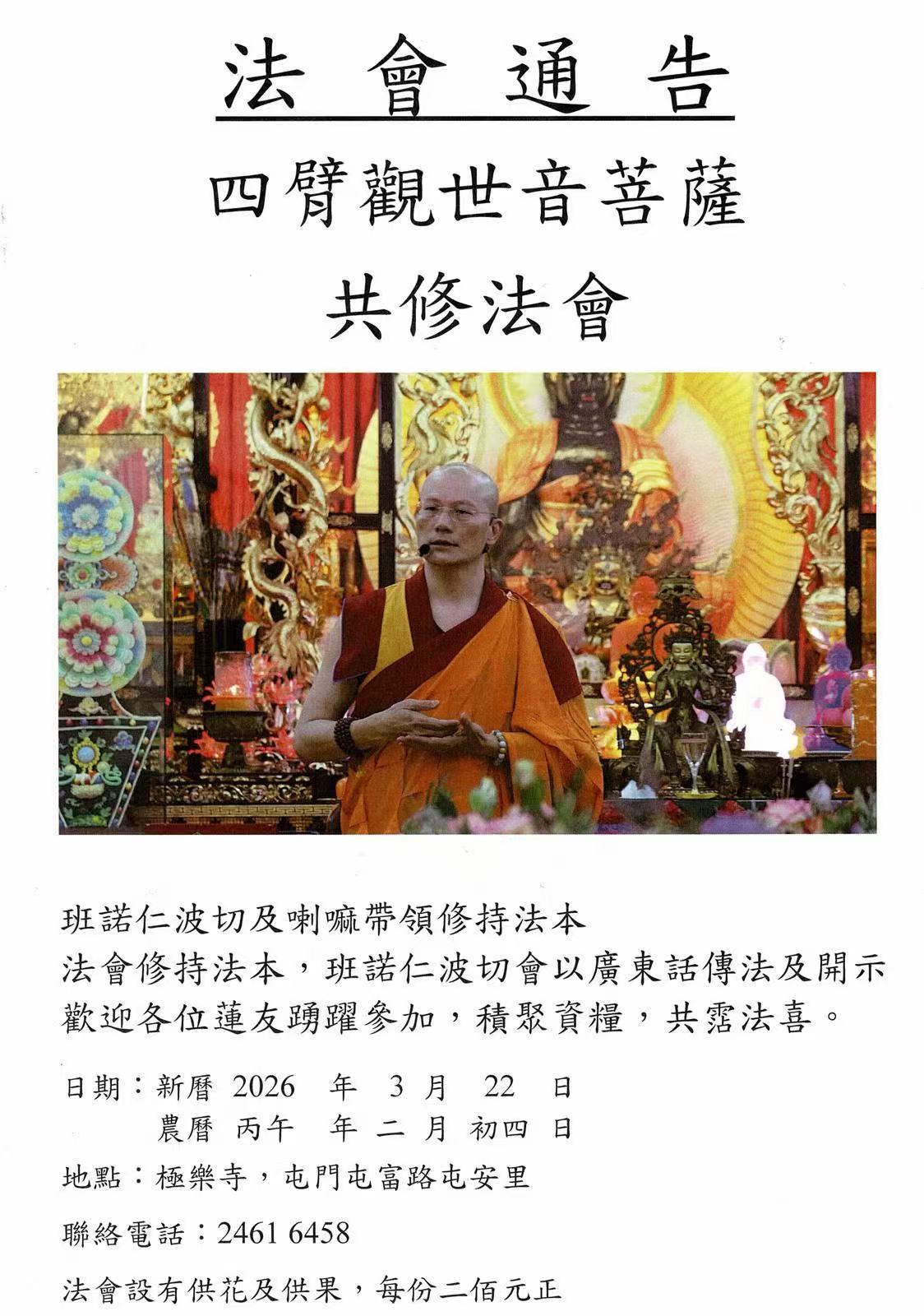 法會通告

四臂觀世音菩薩

共修法會

班諾仁波切及喇嘛帶領修持法本

法會修持法本，班諾仁波切會以廣東話傳法及開示

歡迎各位蓮友踴躍參加，積聚資糧，共霑法喜。

日期：新曆 2026 年 3 月 22 日
農曆 丙午 年 二 月 初四 日

地點：極樂寺，屯門屯富路屯安里

聯絡電話：2461 6458

法會設有供花及供果，每份二佰元正